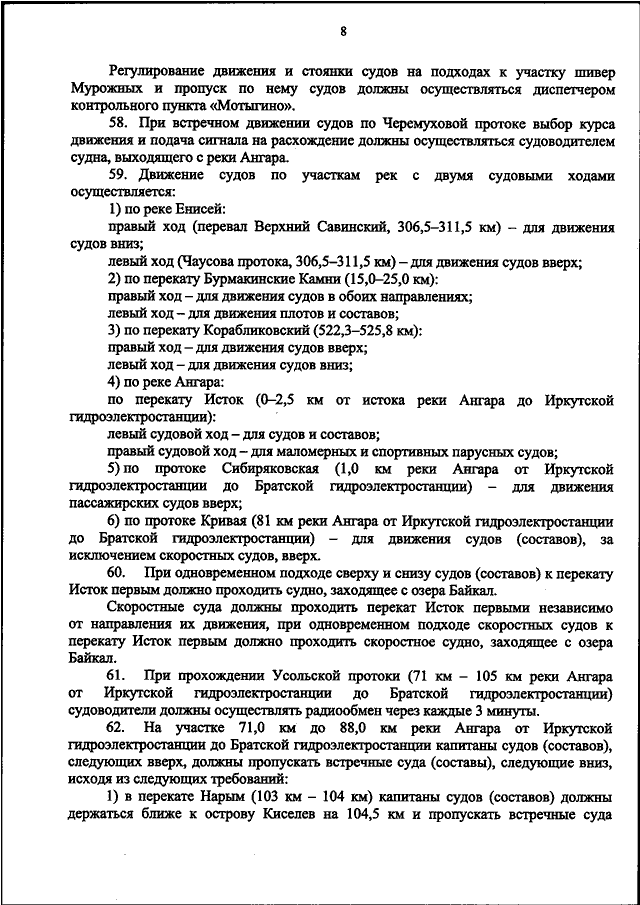 8

Регулирование движения и стоянки судов на подходах к участку шивер Мурожных и пропуск по нему судов должны осуществляться диспетчером контрольного пункта «Мотыгино».

58. При встречном движении судов по Черемуховой протоке выбор курса движения и подача сигнала на расхождение должны осуществляться судоводителем судна, выходящего с реки Ангара.

59. Движение судов по участкам рек с двумя судовыми ходами осуществляется:

1) по реке Енисей:

правый ход (перевал Верхний Савинский, 306,5–311,5 км) – для движения судов вниз;

левый ход (Чаусова протока, 306,5–311,5 км) – для движения судов вверх;

2) по перекату Бурмакинские Камни (15,0–25,0 км):

правый ход – для движения судов в обоих направлениях;

левый ход – для движения плотов и составов;

3) по перекату Корабликовский (522,3–525,8 км):

правый ход – для движения судов вверх;

левый ход – для движения судов вниз;

4) по реке Ангара:

по перекату Исток (0–2,5 км от истока реки Ангара до Иркутской гидроэлектростанции):

левый судовой ход – для судов и составов;

правый судовой ход – для маломерных и спортивных парусных судов;

5) по протоке Сибиряковская (1,0 км реки Ангара от Иркутской гидроэлектростанции до Братской гидроэлектростанции) – для движения пассажирских судов вверх;

6) по протоке Кривая (81 км реки Ангара от Иркутской гидроэлектростанции до Братской гидроэлектростанции) – для движения судов (составов), за исключением скоростных судов, вверх.

60. При одновременном подходе сверху и снизу судов (составов) к перекату Исток первым должно проходить судно, заходящее с озера Байкал.

Скоростные суда должны проходить перекат Исток первыми независимо от направления их движения, при одновременном подходе скоростных судов к перекату Исток первым должно проходить скоростное судно, заходящее с озера Байкал.

61. При прохождении Усольской протоки (71 км – 105 км реки Ангара от Иркутской гидроэлектростанции до Братской гидроэлектростанции) судоводители должны осуществлять радиообмен через каждые 3 минуты.

62. На участке 71,0 км до 88,0 км реки Ангара от Иркутской гидроэлектростанции до Братской гидроэлектростанции капитаны судов (составов), следующих вверх, должны пропускать встречные суда (составы), следующие вниз, исходя из следующих требований:

1) в перекате Нарым (103 км – 104 км) капитаны судов (составов) должны держаться ближе к острову Киселев на 104,5 км и пропускать встречные суда